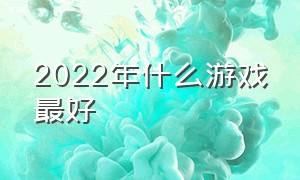 2022年什么游戏最好